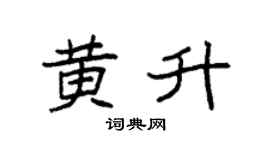 黄升

词典网